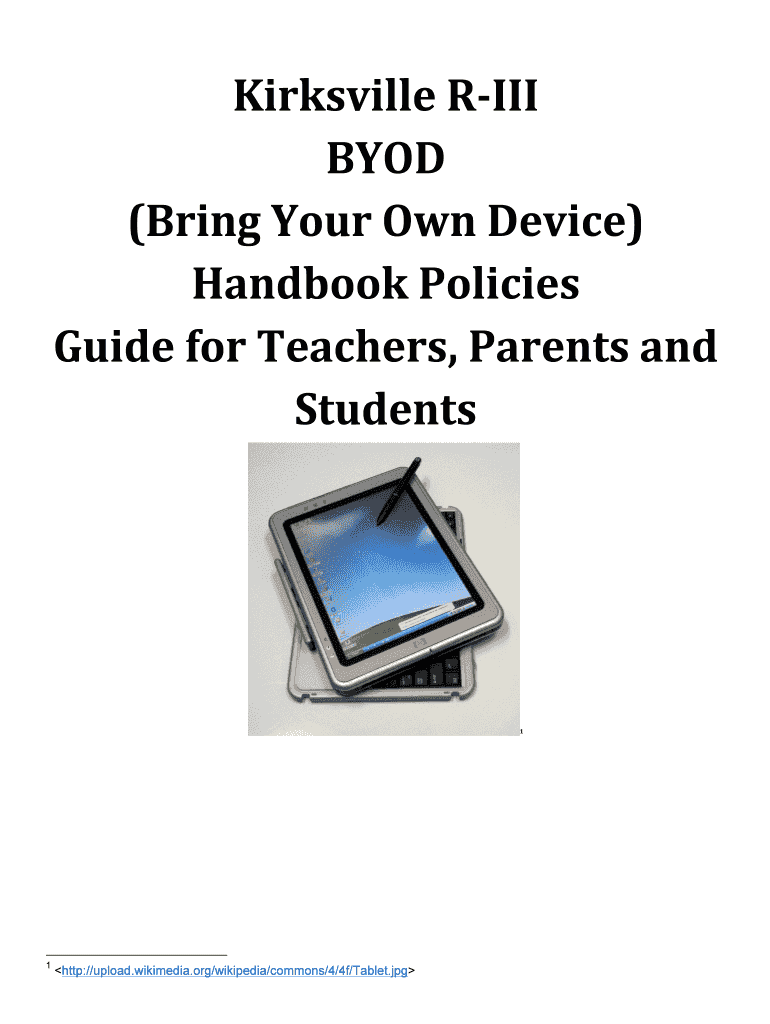 Kirksville R-III
BYOD
(Bring Your Own Device)
Handbook Policies
Guide for Teachers, Parents and Students

$^{1}$

$^{1}$ <http://upload.wikimedia.org/wikipedia/commons/4/4f/Tablet.jpg>